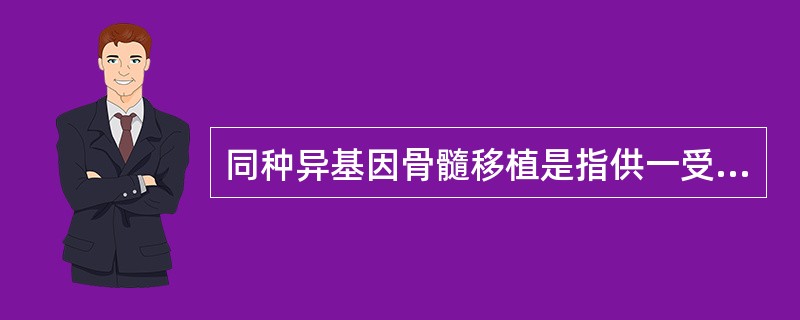 同种异基因骨髓移植是指供一受...